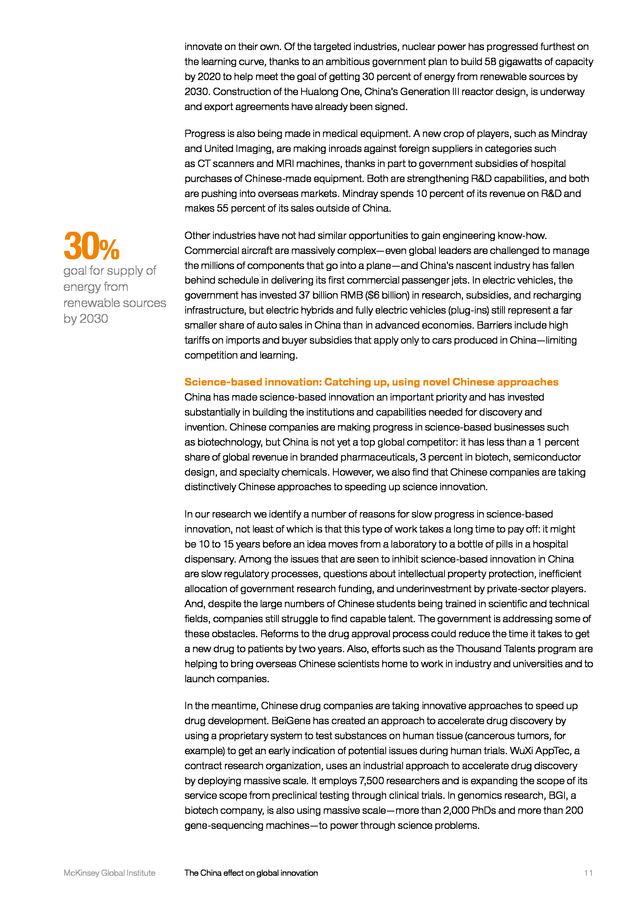 innovate on their own. Of the targeted industries, nuclear power has progressed furthest on the learning curve, thanks to an ambitious government plan to build 58 gigawatts of capacity by 2020 to help meet the goal of getting 30 percent of energy from renewable sources by 2030. Construction of the Hualong One, China's Generation III reactor design, is underway and export agreements have already been signed.

Progress is also being made in medical equipment. A new crop of players, such as Mindray and United Imaging, are making inroads against foreign suppliers in categories such as CT scanners and MRI machines, thanks in part to government subsidies of hospital purchases of Chinese-made equipment. Both are strengthening R&D capabilities, and both are pushing into overseas markets. Mindray spends 10 percent of its revenue on R&D and makes 55 percent of its sales outside of China.

30%
goal for supply of energy from renewable sources by 2030

Other industries have not had similar opportunities to gain engineering know-how. Commercial aircraft are massively complex—even global leaders are challenged to manage the millions of components that go into a plane—and China's nascent industry has fallen behind schedule in delivering its first commercial passenger jets. In electric vehicles, the government has invested 37 billion RMB ($6 billion) in research, subsidies, and recharging infrastructure, but electric hybrids and fully electric vehicles (plug-ins) still represent a far smaller share of auto sales in China than in advanced economies. Barriers include high tariffs on imports and buyer subsidies that apply only to cars produced in China—limiting competition and learning.

Science-based innovation: Catching up, using novel Chinese approaches
China has made science-based innovation an important priority and has invested substantially in building the institutions and capabilities needed for discovery and invention. Chinese companies are making progress in science-based businesses such as biotechnology, but China is not yet a top global competitor: it has less than a 1 percent share of global revenue in branded pharmaceuticals, 3 percent in biotech, semiconductor design, and specialty chemicals. However, we also find that Chinese companies are taking distinctively Chinese approaches to speeding up science innovation.

In our research we identify a number of reasons for slow progress in science-based innovation, not least of which is that this type of work takes a long time to pay off: it might be 10 to 15 years before an idea moves from a laboratory to a bottle of pills in a hospital dispensary. Among the issues that are seen to inhibit science-based innovation in China are slow regulatory processes, questions about intellectual property protection, inefficient allocation of government research funding, and underinvestment by private-sector players. And, despite the large numbers of Chinese students being trained in scientific and technical fields, companies still struggle to find capable talent. The government is addressing some of these obstacles. Reforms to the drug approval process could reduce the time it takes to get a new drug to patients by two years. Also, efforts such as the Thousand Talents program are helping to bring overseas Chinese scientists home to work in industry and universities and to launch companies.

In the meantime, Chinese drug companies are taking innovative approaches to speed up drug development. BeiGene has created an approach to accelerate drug discovery by using a proprietary system to test substances on human tissue (cancerous tumors, for example) to get an early indication of potential issues during human trials. WuXi AppTec, a contract research organization, uses an industrial approach to accelerate drug discovery by deploying massive scale. It employs 7,500 researchers and is expanding the scope of its service scope from preclinical testing through clinical trials. In genomics research, BGI, a biotech company, is also using massive scale—more than 2,000 PhDs and more than 200 gene-sequencing machines—to power through science problems.

McKinsey Global Institute The China effect on global innovation 11